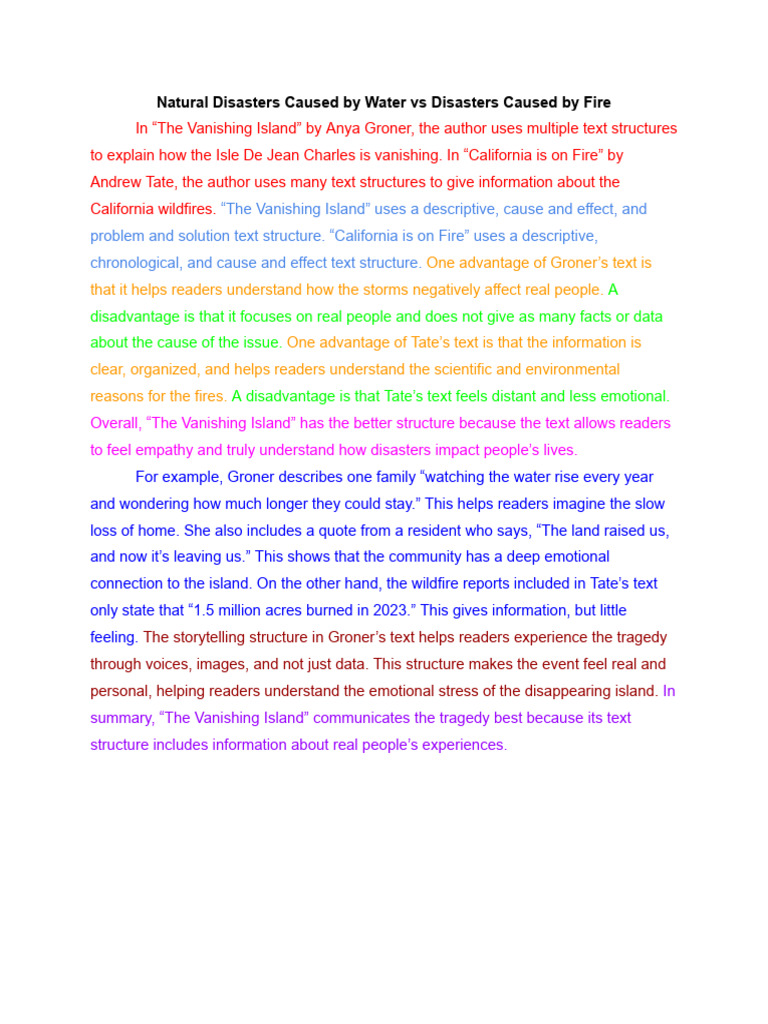 Natural Disasters Caused by Water vs Disasters Caused by Fire

In “The Vanishing Island” by Anya Groner, the author uses multiple text structures to explain how the Isle De Jean Charles is vanishing. In “California is on Fire” by Andrew Tate, the author uses many text structures to give information about the California wildfires. “The Vanishing Island” uses a descriptive, cause and effect, and problem and solution text structure. “California is on Fire” uses a descriptive, chronological, and cause and effect text structure. One advantage of Groner’s text is that it helps readers understand how the storms negatively affect real people. A disadvantage is that it focuses on real people and does not give as many facts or data about the cause of the issue. One advantage of Tate’s text is that the information is clear, organized, and helps readers understand the scientific and environmental reasons for the fires. A disadvantage is that Tate’s text feels distant and less emotional. Overall, “The Vanishing Island” has the better structure because the text allows readers to feel empathy and truly understand how disasters impact people’s lives.

For example, Groner describes one family “watching the water rise every year and wondering how much longer they could stay.” This helps readers imagine the slow loss of home. She also includes a quote from a resident who says, “The land raised us, and now it’s leaving us.” This shows that the community has a deep emotional connection to the island. On the other hand, the wildfire reports included in Tate’s text only state that “1.5 million acres burned in 2023.” This gives information, but little feeling. The storytelling structure in Groner’s text helps readers experience the tragedy through voices, images, and not just data. This structure makes the event feel real and personal, helping readers understand the emotional stress of the disappearing island. In summary, “The Vanishing Island” communicates the tragedy best because its text structure includes information about real people’s experiences.